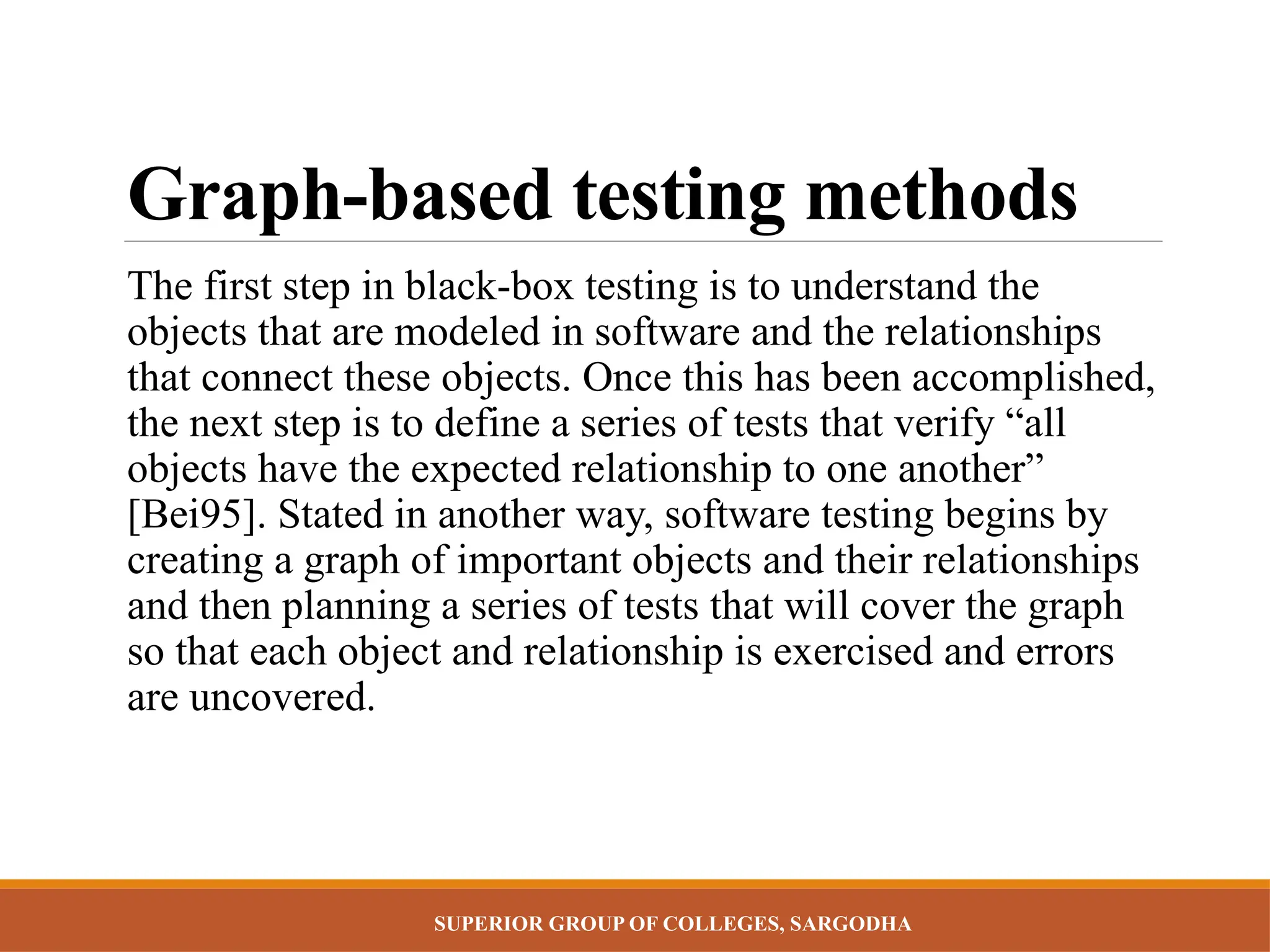 Graph-based testing methods

The first step in black-box testing is to understand the objects that are modeled in software and the relationships that connect these objects. Once this has been accomplished, the next step is to define a series of tests that verify "all objects have the expected relationship to one another" [Bei95]. Stated in another way, software testing begins by creating a graph of important objects and their relationships and then planning a series of tests that will cover the graph so that each object and relationship is exercised and errors are uncovered.

SUPERIOR GROUP OF COLLEGES, SARGODHA